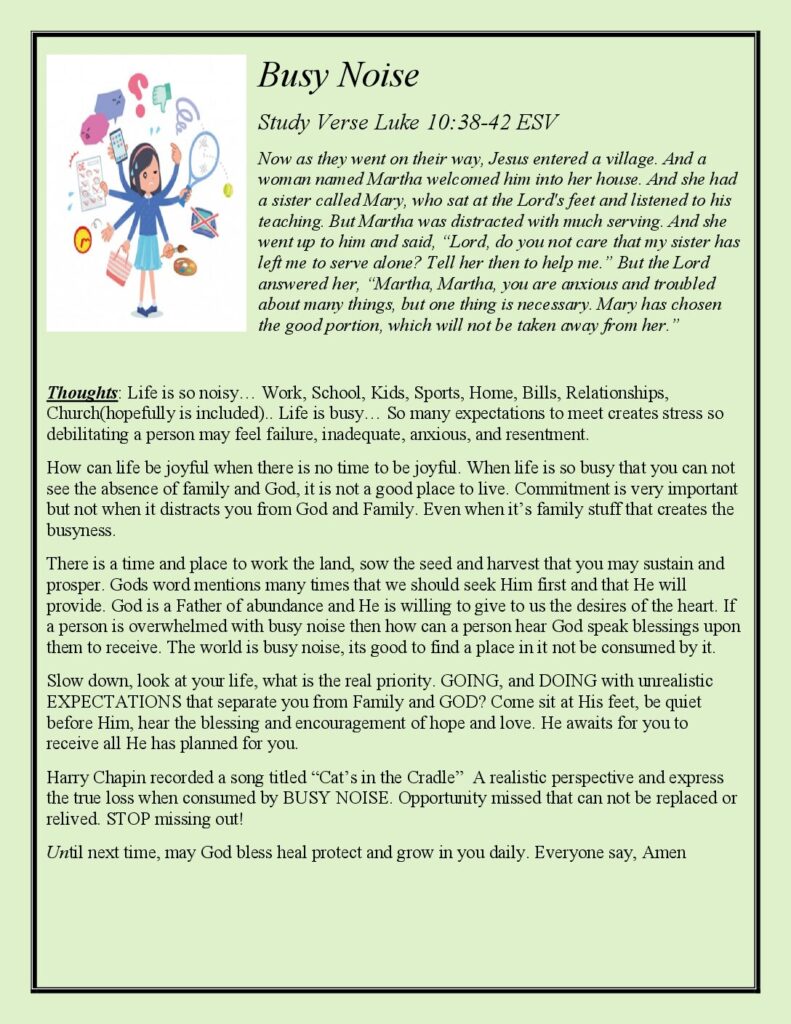 Busy Noise

Study Verse Luke 10:38-42 ESV

Now as they went on their way, Jesus entered a village. And a woman named Martha welcomed him into her house. And she had a sister called Mary, who sat at the Lord's feet and listened to his teaching. But Martha was distracted with much serving. And she went up to him and said, "Lord, do you not care that my sister has left me to serve alone? Tell her then to help me." But the Lord answered her, "Martha, Martha, you are anxious and troubled about many things, but one thing is necessary. Mary has chosen the good portion, which will not be taken away from her."

Thoughts: Life is so noisy… Work, School, Kids, Sports, Home, Bills, Relationships, Church(hopefully is included).. Life is busy… So many expectations to meet creates stress so debilitating a person may feel failure, inadequate, anxious, and resentment.

How can life be joyful when there is no time to be joyful. When life is so busy that you can not see the absence of family and God, it is not a good place to live. Commitment is very important but not when it distracts you from God and Family. Even when it's family stuff that creates the busyness.

There is a time and place to work the land, sow the seed and harvest that you may sustain and prosper. Gods word mentions many times that we should seek Him first and that He will provide. God is a Father of abundance and He is willing to give to us the desires of the heart. If a person is overwhelmed with busy noise then how can a person hear God speak blessings upon them to receive. The world is busy noise, its good to find a place in it not be consumed by it.

Slow down, look at your life, what is the real priority. GOING, and DOING with unrealistic EXPECTATIONS that separate you from Family and GOD? Come sit at His feet, be quiet before Him, hear the blessing and encouragement of hope and love. He awaits for you to receive all He has planned for you.

Harry Chapin recorded a song titled "Cat's in the Cradle" A realistic perspective and express the true loss when consumed by BUSY NOISE. Opportunity missed that can not be replaced or relived. STOP missing out!

Until next time, may God bless heal protect and grow in you daily. Everyone say, Amen